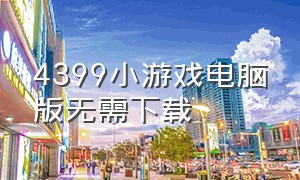 4399小游戏电脑版无需下载